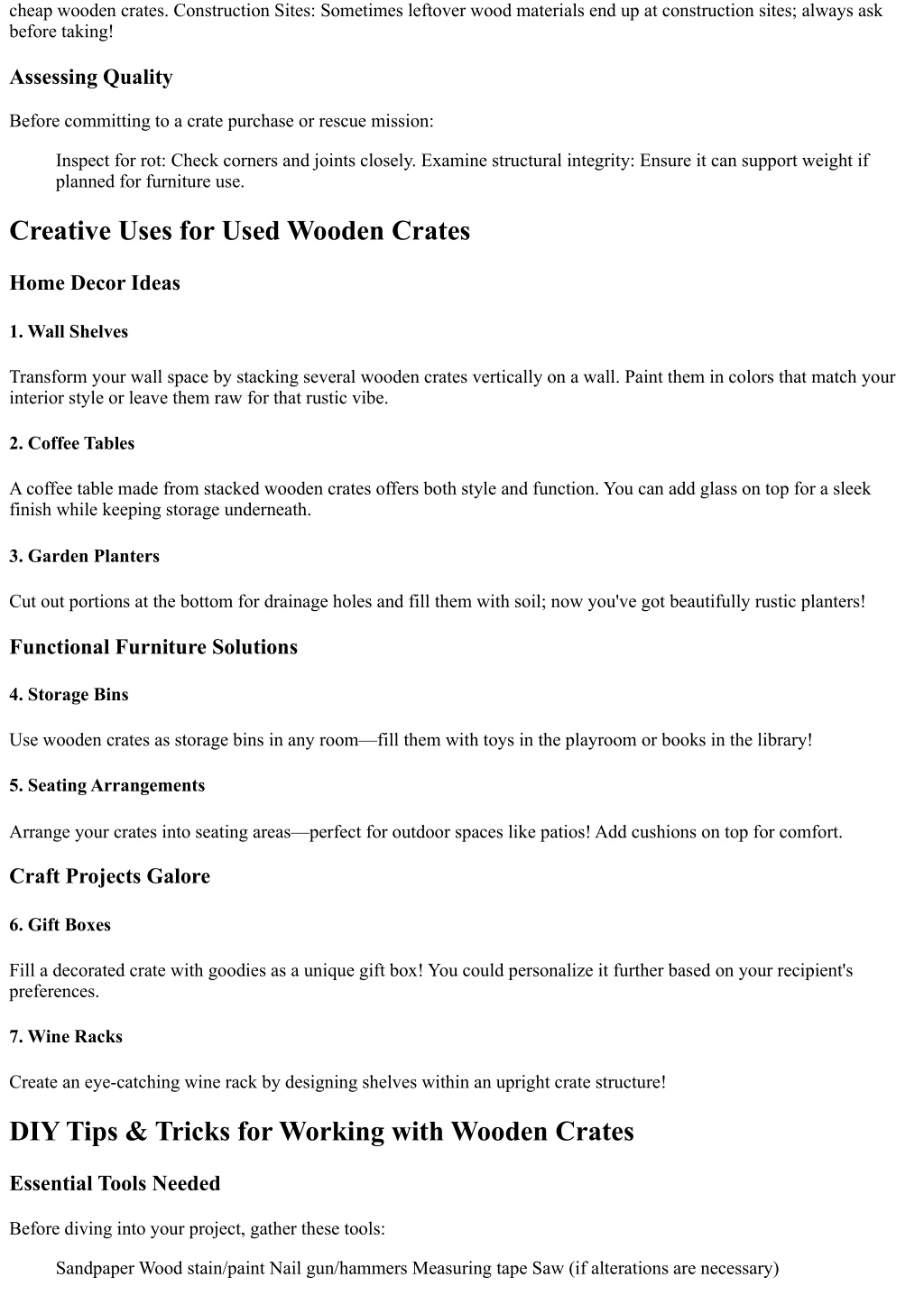 cheap wooden crates. Construction Sites: Sometimes leftover wood materials end up at construction sites; always ask before taking!

Assessing Quality

Before committing to a crate purchase or rescue mission:

Inspect for rot: Check corners and joints closely. Examine structural integrity: Ensure it can support weight if planned for furniture use.

Creative Uses for Used Wooden Crates

Home Decor Ideas

1. Wall Shelves

Transform your wall space by stacking several wooden crates vertically on a wall. Paint them in colors that match your interior style or leave them raw for that rustic vibe.

2. Coffee Tables

A coffee table made from stacked wooden crates offers both style and function. You can add glass on top for a sleek finish while keeping storage underneath.

3. Garden Planters

Cut out portions at the bottom for drainage holes and fill them with soil; now you've got beautifully rustic planters!

Functional Furniture Solutions

4. Storage Bins

Use wooden crates as storage bins in any room—fill them with toys in the playroom or books in the library!

5. Seating Arrangements

Arrange your crates into seating areas—perfect for outdoor spaces like patios! Add cushions on top for comfort.

Craft Projects Galore

6. Gift Boxes

Fill a decorated crate with goodies as a unique gift box! You could personalize it further based on your recipient's preferences.

7. Wine Racks

Create an eye-catching wine rack by designing shelves within an upright crate structure!

DIY Tips & Tricks for Working with Wooden Crates

Essential Tools Needed

Before diving into your project, gather these tools:

Sandpaper Wood stain/paint Nail gun/hammers Measuring tape Saw (if alterations are necessary)